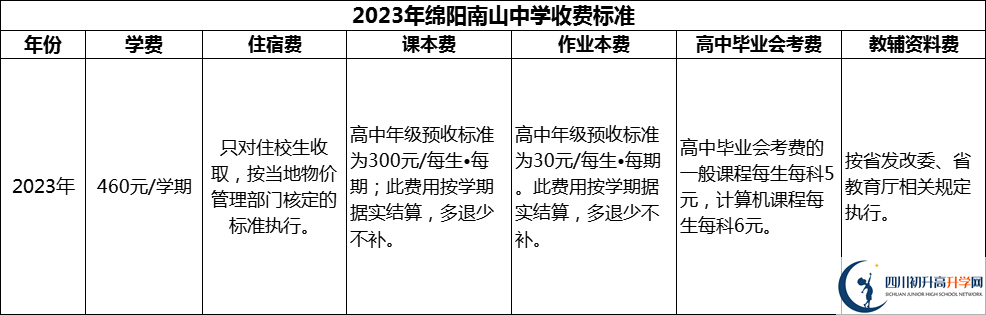 2023年绵阳南山中学收费标准

| 年份 | 学费 | 住宿费 | 课本费 | 作业本费 | 高中毕业会考费 | 教辅资料费 |
|---|---|---|---|---|---|---|
| 2023年 | 460元/学期 | 只对住校生收取，按当地物价管理部门核定的标准执行。 | 高中年级预收标准为300元/每生•每期；此费用按学期据实结算，多退少不补。 | 高中年级预收标准为30元/每生•每期。此费用按学期据实结算，多退少不补。 | 高中毕业会考费的一般课程每生每科5元，计算机课程每生每科6元。 | 按省发改委、省教育厅相关规定执行。 |

四川初升高升学网
SICHUAN JUNIOR HIGH SCHOOL NETWORK